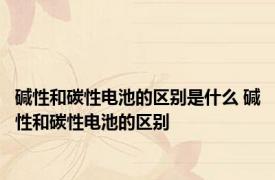 碱性和碳性电池的区别是什么 碱性和碳性电池的区别